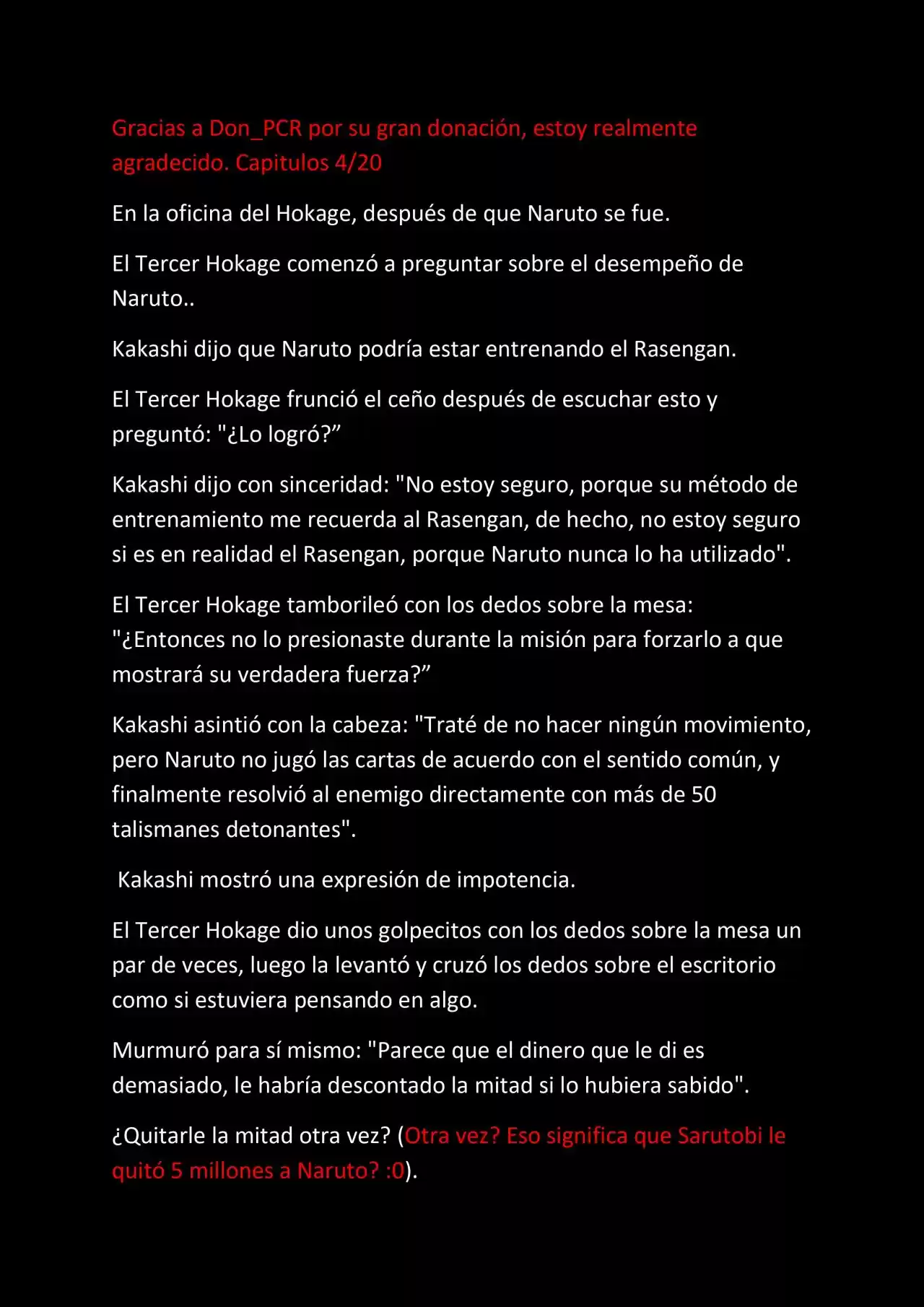 Gracias a Don_PCR por su gran donación, estoy realmente agradecido. Capitulos 4/20

En la oficina del Hokage, después de que Naruto se fue.

El Tercer Hokage comenzó a preguntar sobre el desempeño de Naruto..

Kakashi dijo que Naruto podría estar entrenando el Rasengan.

El Tercer Hokage frunció el ceño después de escuchar esto y preguntó: "¿Lo logró?”

Kakashi dijo con sinceridad: "No estoy seguro, porque su método de entrenamiento me recuerda al Rasengan, de hecho, no estoy seguro si es en realidad el Rasengan, porque Naruto nunca lo ha utilizado".

El Tercer Hokage tamborileó con los dedos sobre la mesa: "¿Entonces no lo presionaste durante la misión para forzarlo a que mostrará su verdadera fuerza?”

Kakashi asintió con la cabeza: "Traté de no hacer ningún movimiento, pero Naruto no jugó las cartas de acuerdo con el sentido común, y finalmente resolvió al enemigo directamente con más de 50 talismanes detonantes".

Kakashi mostró una expresión de impotencia.

El Tercer Hokage dio unos golpecitos con los dedos sobre la mesa un par de veces, luego la levantó y cruzó los dedos sobre el escritorio como si estuviera pensando en algo.

Murmuró para sí mismo: "Parece que el dinero que le di es demasiado, le habría descontado la mitad si lo hubiera sabido".

¿Quitarle la mitad otra vez? (Otra vez? Eso significa que Sarutobi le quitó 5 millones a Naruto? :0).